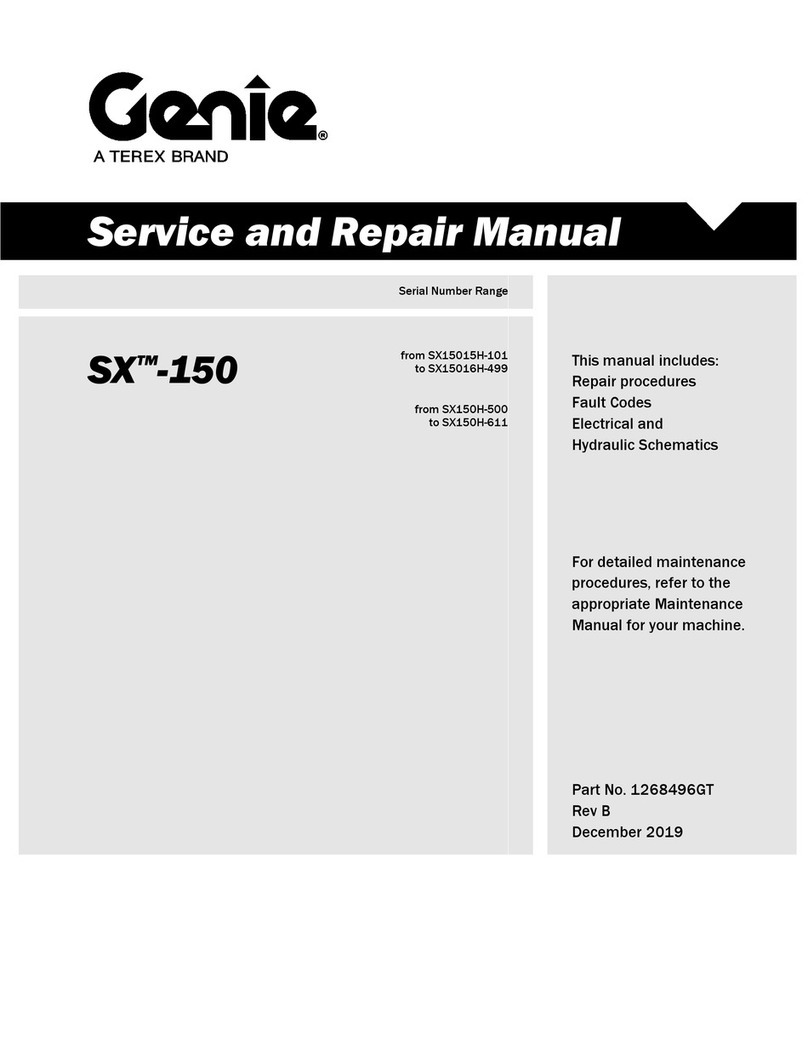 Genie®
A TEREX BRAND

Service and Repair Manual

Serial Number Range

SX™-150

from SX15015H-101
to SX15016H-499

from SX150H-500
to SX150H-611

This manual includes:
Repair procedures
Fault Codes
Electrical and
Hydraulic Schematics

For detailed maintenance procedures, refer to the appropriate Maintenance Manual for your machine.

Part No. 1268496GT
Rev B
December 2019